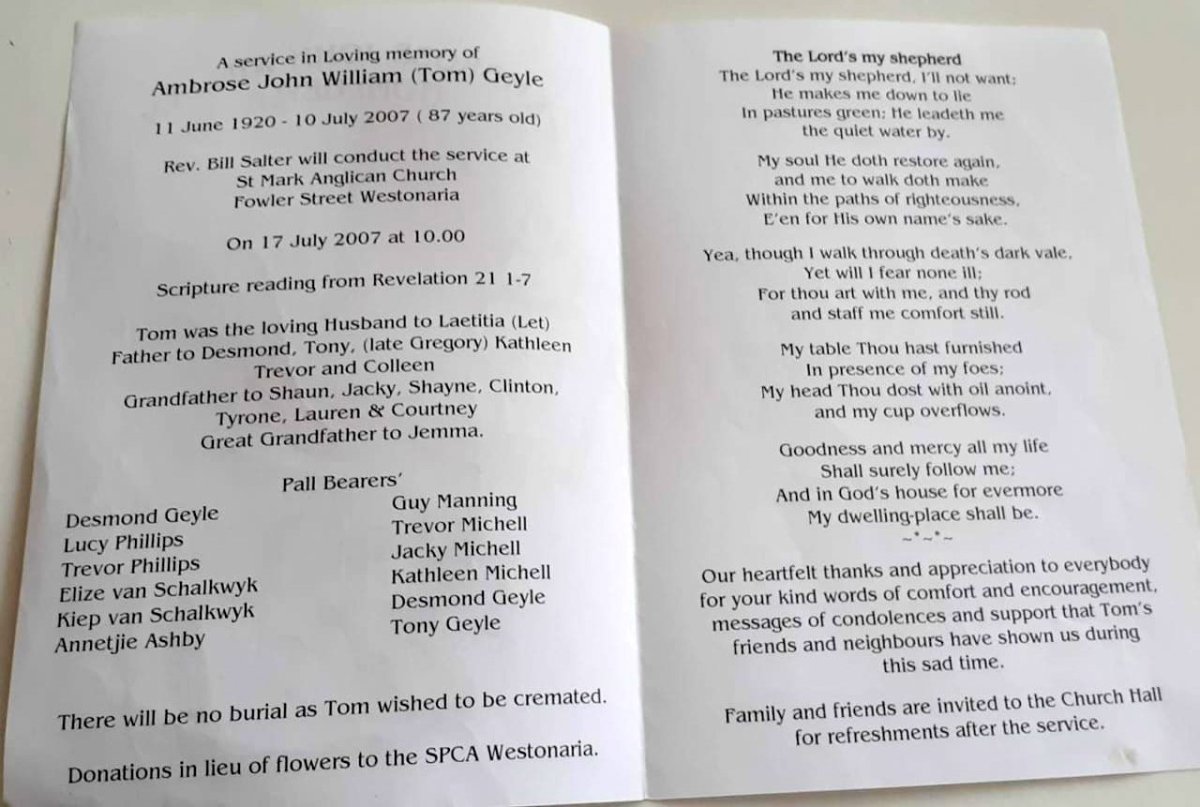 A service in Loving memory of
Ambrose John William (Tom) Geyle

11 June 1920 - 10 July 2007 ( 87 years old)

Rev. Bill Salter will conduct the service at
St Mark Anglican Church
Fowler Street Westonaria

On 17 July 2007 at 10.00

Scripture reading from Revelation 21 1-7

Tom was the loving Husband to Laetitia (Let)
Father to Desmond, Tony, (late Gregory) Kathleen
Trevor and Colleen
Grandfather to Shaun, Jacky, Shayne, Clinton,
Tyrone, Lauren & Courtney
Great Grandfather to Jemma.

Pall Bearers'

Desmond Geyle
Lucy Phillips
Trevor Phillips
Elize van Schalkwyk
Kiep van Schalkwyk
Annetjie Ashby

Guy Manning
Trevor Michell
Jacky Michell
Kathleen Michell
Desmond Geyle
Tony Geyle

There will be no burial as Tom wished to be cremated.

Donations in lieu of flowers to the SPCA Westonaria.

The Lord's my shepherd
The Lord's my shepherd, I'll not want;
He makes me down to lie
In pastures green; He leadeth me
the quiet water by.

My soul He doth restore again,
and me to walk doth make
Within the paths of righteousness,
E'en for His own name's sake.

Yea, though I walk through death's dark vale,
Yet will I fear none ill;
For thou art with me, and thy rod
and staff me comfort still.

My table Thou hast furnished
In presence of my foes;
My head Thou dost with oil anoint,
and my cup overflows.

Goodness and mercy all my life
Shall surely follow me;
And in God's house for evermore
My dwelling-place shall be.
~*~*~

Our heartfelt thanks and appreciation to everybody for your kind words of comfort and encouragement, messages of condolences and support that Tom's friends and neighbours have shown us during this sad time.

Family and friends are invited to the Church Hall for refreshments after the service.